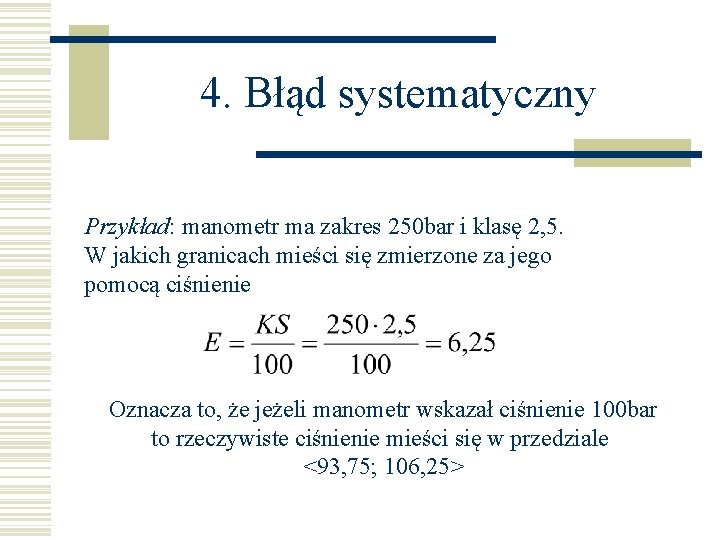 4. Błąd systematyczny

Przykład: manometr ma zakres 250bar i klasę 2,5. W jakich granicach mieści się zmierzone za jego pomocą ciśnienie

$E = \frac{KS}{100} = \frac{250 \cdot 2,5}{100} = 6,25$

Oznacza to, że jeżeli manometr wskazał ciśnienie 100bar to rzeczywiste ciśnienie mieści się w przedziale <93,75; 106,25>